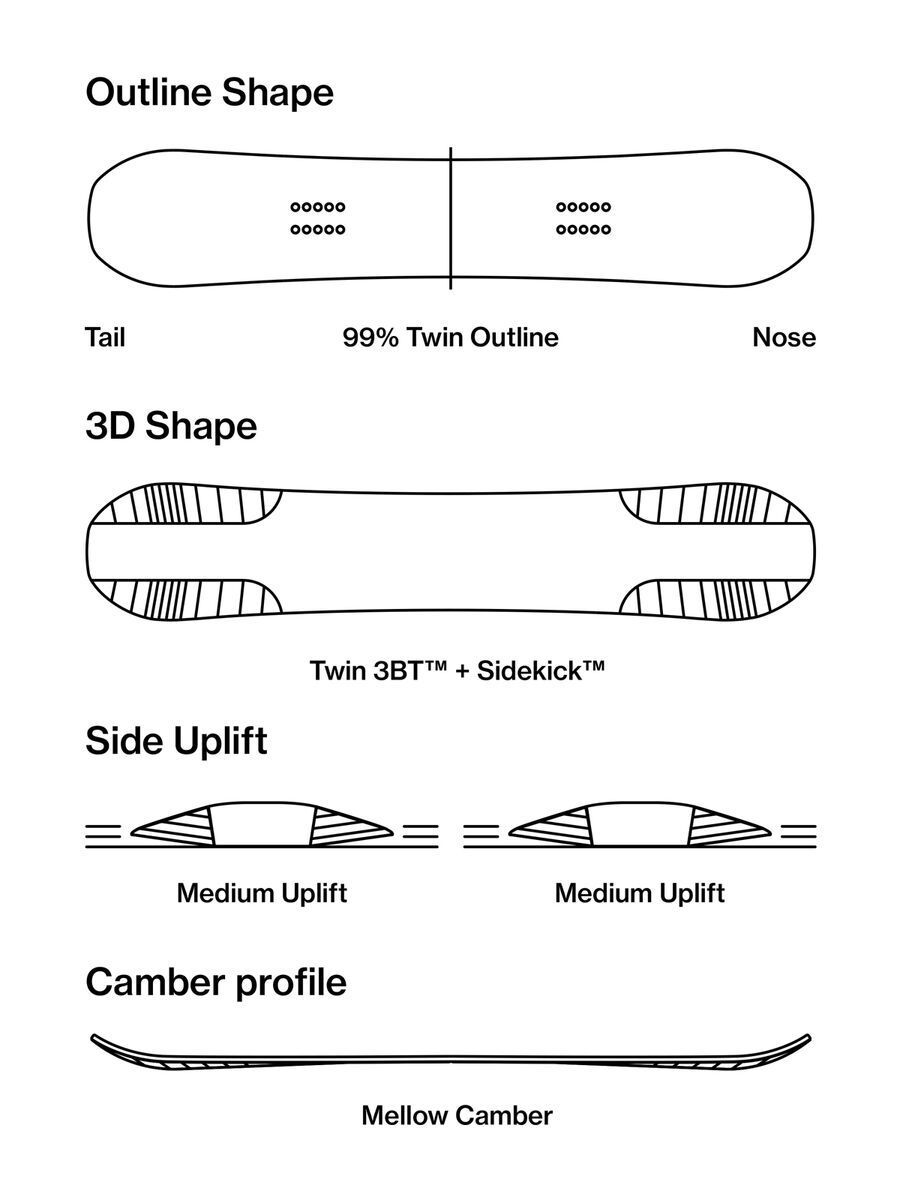 Outline Shape

Tail

99% Twin Outline

Nose

3D Shape

Twin 3BT™ + Sidekick™

Side Uplift

Medium Uplift

Medium Uplift

Camber profile

Mellow Camber